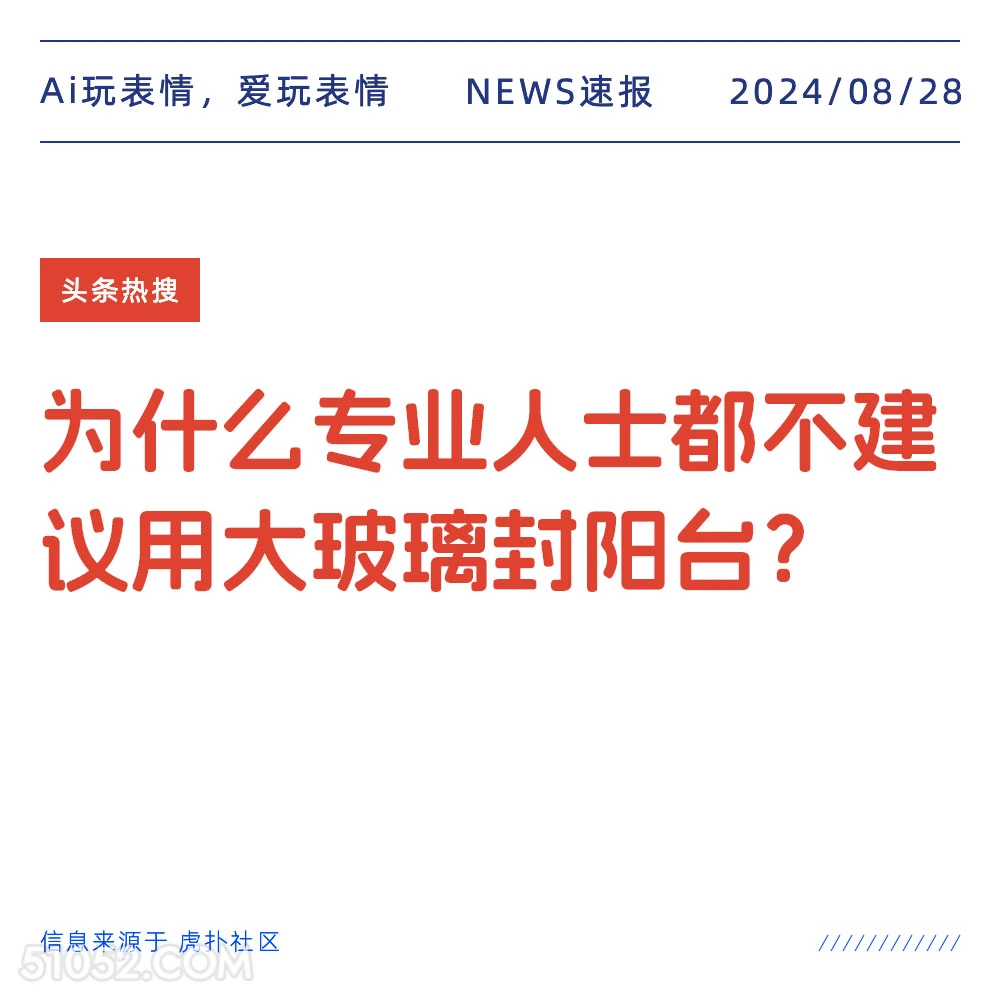 Ai玩表情，爱玩表情 NEWS速报 2024/08/28

头条热搜

为什么专业人士都不建议用大玻璃封阳台？

信息来源于 虎扑社区

////////////

51052.COM